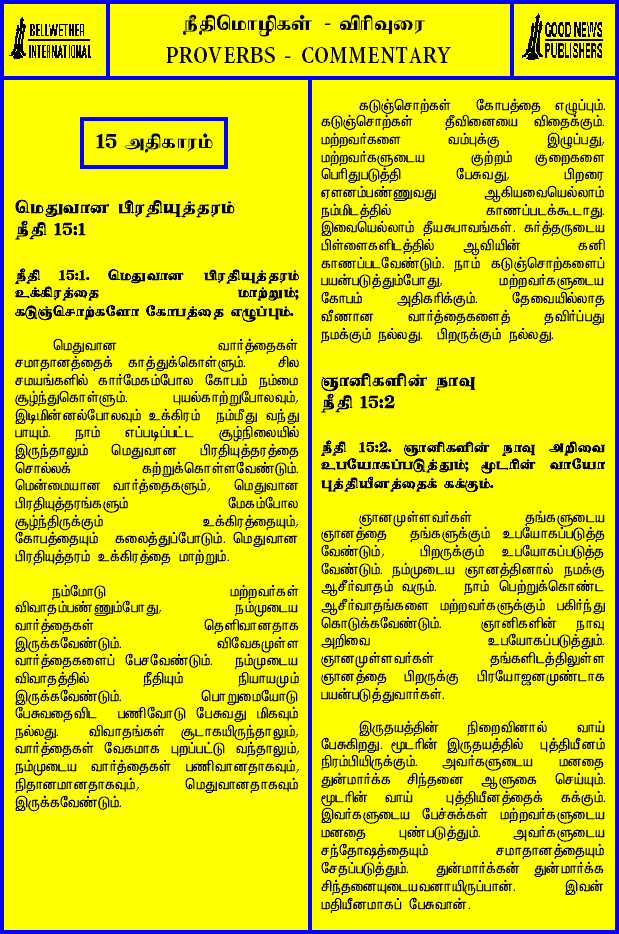 BELLWETHER INTERNATIONAL

நீதிமொழிகள் - விரிவுரை
PROVERBS - COMMENTARY

GOOD NEWS PUBLISHERS

15 அதிகாரம்

மெதுவான பிரதியுத்தரம்
நீதி 15:1

நீதி 15:1. மெதுவான பிரதியுத்தரம் உக்கிரத்தை மாற்றும்; கடுஞ்சொற்களோ கோபத்தை எழுப்பும்.

மெதுவான வார்த்தைகள் சமாதானத்தைக் காத்துக்கொள்ளும். சில சமயங்களில் கார்மேகம்போல கோபம் நம்மை சூழ்ந்துகொள்ளும். புயல்காற்றுபோலவும், இடிமின்னல்போலவும் உக்கிரம் நம்மீது வந்து பாயும். நாம் எப்படிப்பட்ட சூழ்நிலையில் இருந்தாலும் மெதுவான பிரதியுத்தரத்தை சொல்லக் கற்றுக்கொள்ளவேண்டும். மென்மையான வார்த்தைகளும், மெதுவான பிரதியுத்தரங்களும் மேகம்போல சூழ்ந்திருக்கும் உக்கிரத்தையும், கோபத்தையும் கலைத்துப்போடும். மெதுவான பிரதியுத்தரம் உக்கிரத்தை மாற்றும்.

நம்மோடு மற்றவர்கள் விவாதம்பண்ணும்போது, நம்முடைய வார்த்தைகள் தெளிவானதாக இருக்கவேண்டும். விவேகமுள்ள வார்த்தைகளைப் பேசவேண்டும். நம்முடைய விவாதத்தில் நீதியும் நியாயமும் இருக்கவேண்டும். பொறுமையோடு பேசுவதைவிட பணிவோடு பேசுவது மிகவும் நல்லது. விவாதங்கள் சூடாகயிருந்தாலும், வார்த்தைகள் வேகமாக புறப்பட்டு வந்தாலும், நம்முடைய வார்த்தைகள் பணிவானதாகவும், நிதானமானதாகவும், மெதுவானதாகவும் இருக்கவேண்டும்.

கடுஞ்சொற்கள் கோபத்தை எழுப்பும். கடுஞ்சொற்கள் தீவினையை விதைக்கும். மற்றவர்களை வம்புக்கு இழுப்பது, மற்றவர்களுடைய குற்றம் குறைகளை பெரிதுபடுத்தி பேசுவது, பிறரை ஏளனம்பண்ணுவது ஆகியவையெல்லாம் நம்மிடத்தில் காணப்படக்கூடாது. இவையெல்லாம் தீயசுபாவங்கள். கர்த்தருடைய பிள்ளைகளிடத்தில் ஆவியின் கனி காணப்படவேண்டும். நாம் கடுஞ்சொற்களைப் பயன்படுத்தும்போது, மற்றவர்களுடைய கோபம் அதிகரிக்கும். தேவையில்லாத வீணான வார்த்தைகளைத் தவிர்ப்பது நமக்கும் நல்லது. பிறருக்கும் நல்லது.

ஞானிகளின் நாவு
நீதி 15:2

நீதி 15:2. ஞானிகளின் நாவு அறிவை உபயோகப்படுத்தும்; மூடரின் வாயோ புத்தியீனத்தைக் கக்கும்.

ஞானமுள்ளவர்கள் தங்களுடைய ஞானத்தை தங்களுக்கும் உபயோகப்படுத்த வேண்டும், பிறருக்கும் உபயோகப்படுத்த வேண்டும். நம்முடைய ஞானத்தினால் நமக்கு ஆசீர்வாதம் வரும். நாம் பெற்றுக்கொண்ட ஆசீர்வாதங்களை மற்றவர்களுக்கும் பகிர்ந்து கொடுக்கவேண்டும். ஞானிகளின் நாவு அறிவை உபயோகப்படுத்தும். ஞானமுள்ளவர்கள் தங்களிடத்திலுள்ள ஞானத்தை பிறருக்கு பிரயோஜனமுண்டாக பயன்படுத்துவார்கள்.

இருதயத்தின் நிறைவினால் வாய் பேசுகிறது. மூடரின் இருதயத்தில் புத்தியீனம் நிரம்பியிருக்கும். அவர்களுடைய மனதை துன்மார்க்க சிந்தனை ஆளுகை செய்யும். மூடரின் வாய் புத்தியீனத்தைக் கக்கும். இவர்களுடைய பேச்சுக்கள் மற்றவர்களுடைய மனதை புண்படுத்தும். அவர்களுடைய சந்தோஷத்தையும் சமாதானத்தையும் சேதப்படுத்தும். துன்மார்க்கன் துன்மார்க்க சிந்தனையுடையவனாயிருப்பான். இவன் மதியீனமாகப் பேசுவான்.